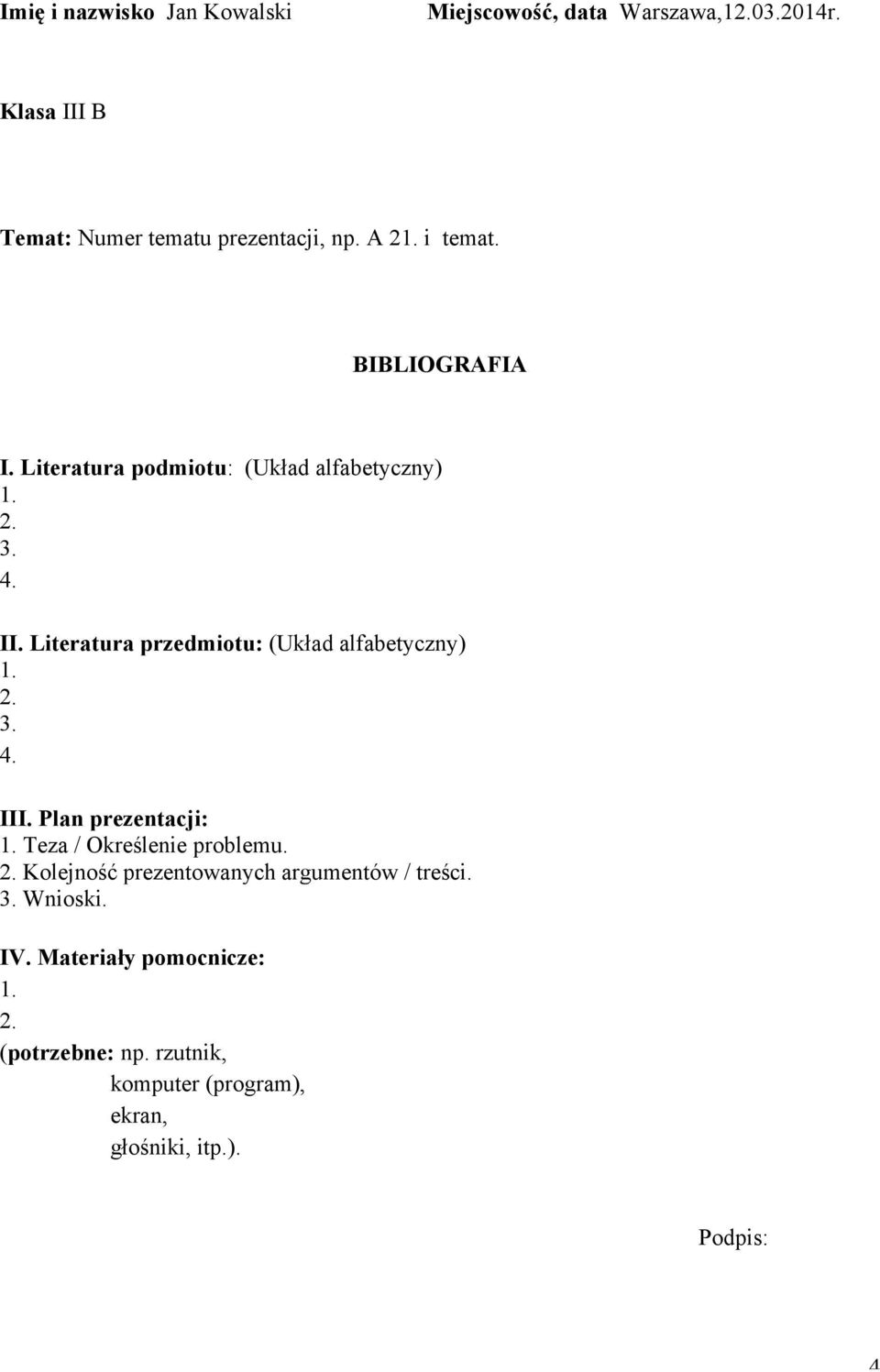 Imię i nazwisko Jan Kowalski Miejscowość, data Warszawa,12.03.2014r.

Klasa III B

Temat: Numer tematu prezentacji, np. A 21. i temat.

BIBLIOGRAFIA

I. Literatura podmiotu: (Układ alfabetyczny)
1.
2.
3.
4.

II. Literatura przedmiotu: (Układ alfabetyczny)
1.
2.
3.
4.

III. Plan prezentacji:
1. Teza / Określenie problemu.
2. Kolejność prezentowanych argumentów / treści.
3. Wnioski.

IV. Materiały pomocnicze:
1.
2.
(potrzebne: np. rzutnik,
komputer (program),
ekran,
głośniki, itp.).

Podpis:

4